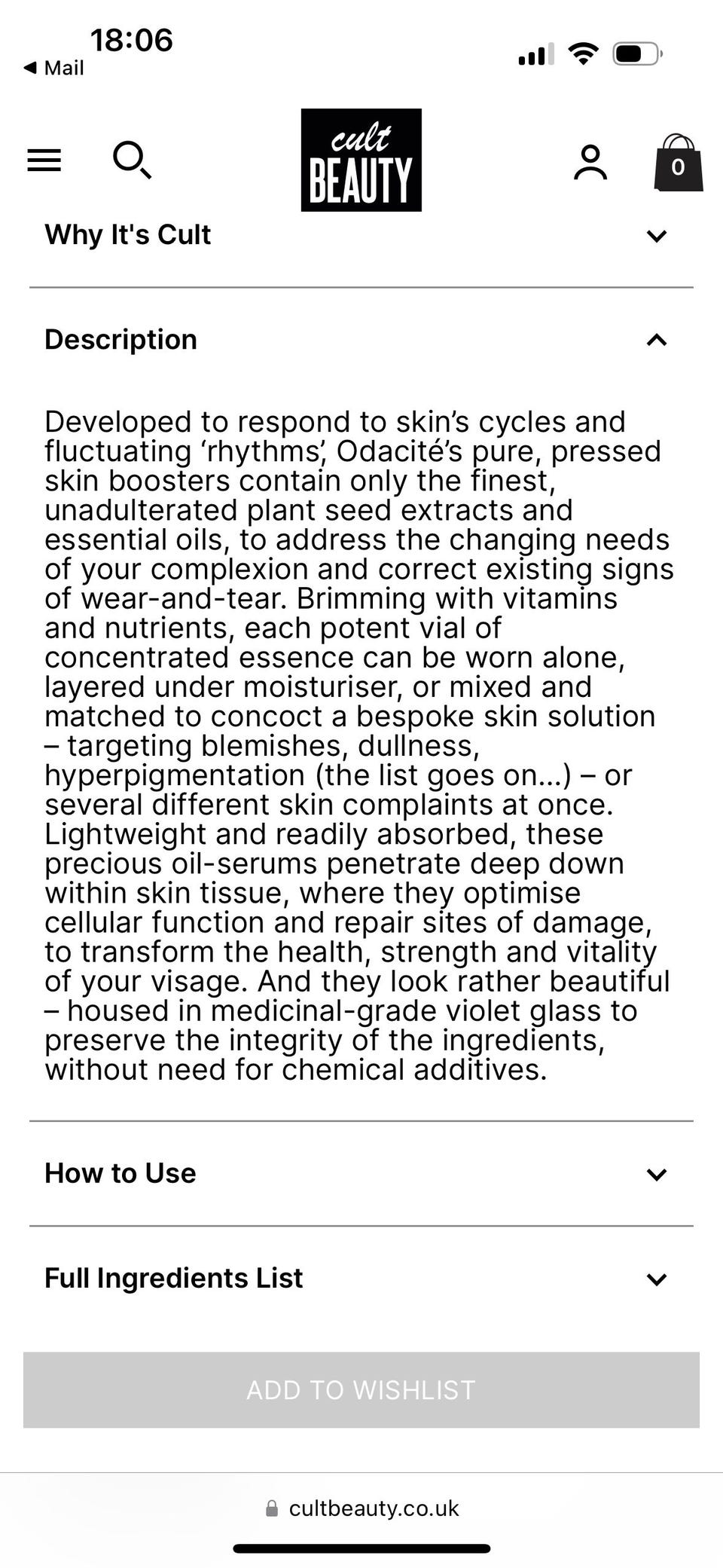 18:06
◀ Mail

cult BEAUTY

0

Why It's Cult

Description

Developed to respond to skin's cycles and fluctuating 'rhythms', Odacité's pure, pressed skin boosters contain only the finest, unadulterated plant seed extracts and essential oils, to address the changing needs of your complexion and correct existing signs of wear-and-tear. Brimming with vitamins and nutrients, each potent vial of concentrated essence can be worn alone, layered under moisturiser, or mixed and matched to concoct a bespoke skin solution – targeting blemishes, dullness, hyperpigmentation (the list goes on...) – or several different skin complaints at once. Lightweight and readily absorbed, these precious oil-serums penetrate deep down within skin tissue, where they optimise cellular function and repair sites of damage, to transform the health, strength and vitality of your visage. And they look rather beautiful – housed in medicinal-grade violet glass to preserve the integrity of the ingredients, without need for chemical additives.

How to Use

Full Ingredients List

ADD TO WISHLIST

cultbeauty.co.uk